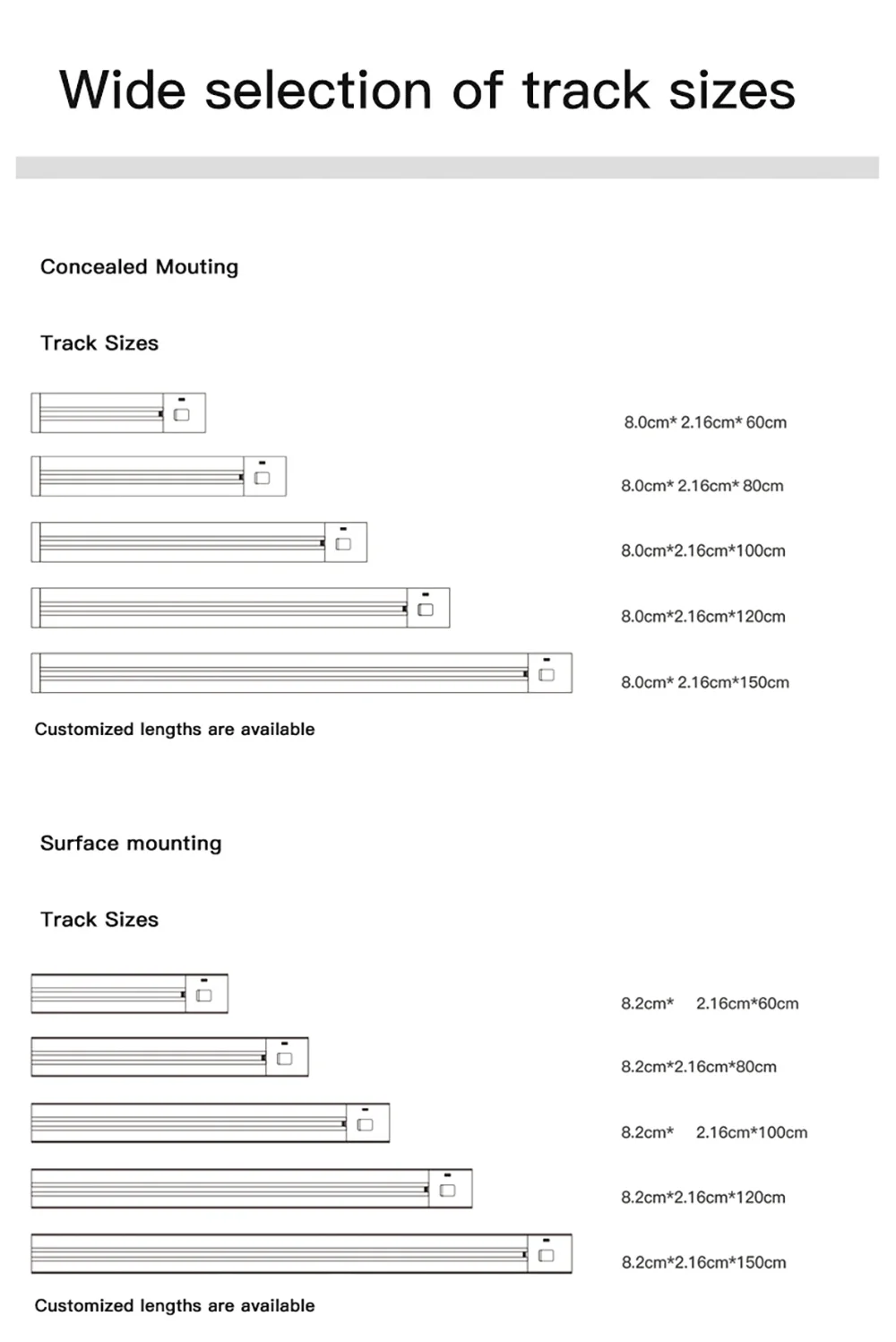 Wide selection of track sizes

Concealed Mouting

Track Sizes

8.0cm* 2.16cm* 60cm

8.0cm* 2.16cm* 80cm

8.0cm*2.16cm*100cm

8.0cm*2.16cm*120cm

8.0cm* 2.16cm*150cm

Customized lengths are available

Surface mounting

Track Sizes

8.2cm* 2.16cm*60cm

8.2cm*2.16cm*80cm

8.2cm* 2.16cm*100cm

8.2cm*2.16cm*120cm

8.2cm*2.16cm*150cm

Customized lengths are available